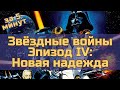 за 5 минут

Звёздные войны
Эпизод IV:
Новая надежда